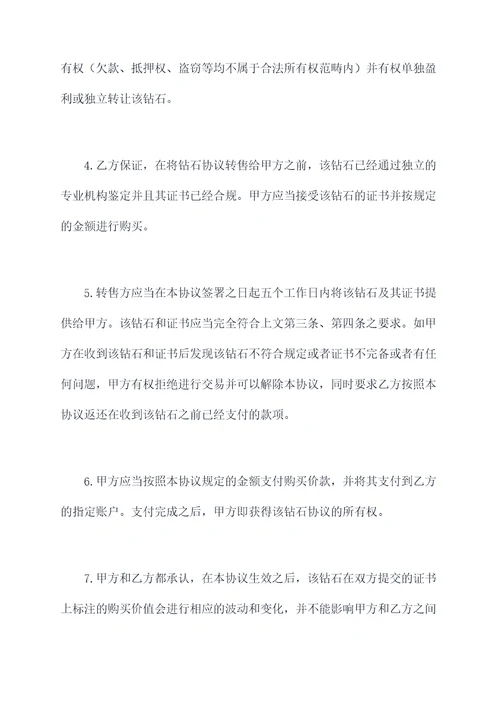 有权（欠款、抵押权、盗窃等均不属于合法所有权范畴内）并有权单独盈利或独立转让该钻石。

4. 乙方保证，在将钻石协议转售给甲方之前，该钻石已经通过独立的专业机构鉴定并且其证书已经合规。甲方应当接受该钻石的证书并按规定的金额进行购买。

5. 转售方应当在本协议签署之日起五个工作日内将该钻石及其证书提供给甲方。该钻石和证书应当完全符合上文第三条、第四条之要求。如甲方在收到该钻石和证书后发现该钻石不符合规定或者证书不完备或者有任何问题，甲方有权拒绝进行交易并可以解除本协议，同时要求乙方按照本协议返还在收到该钻石之前已经支付的款项。

6. 甲方应当按照本协议规定的金额支付购买价款，并将其支付到乙方的指定账户。支付完成之后，甲方即获得该钻石协议的所有权。

7. 甲方和乙方都承认，在本协议生效之后，该钻石在双方提交的证书上标注的购买价值会进行相应的波动和变化，并不能影响甲方和乙方之间